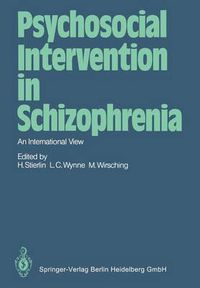 Psychosocial Intervention in Schizophrenia

An International View

Edited by
H. Stierlin L. C. Wynne M. Wirsching

Springer-Verlag Berlin Heidelberg GmbH